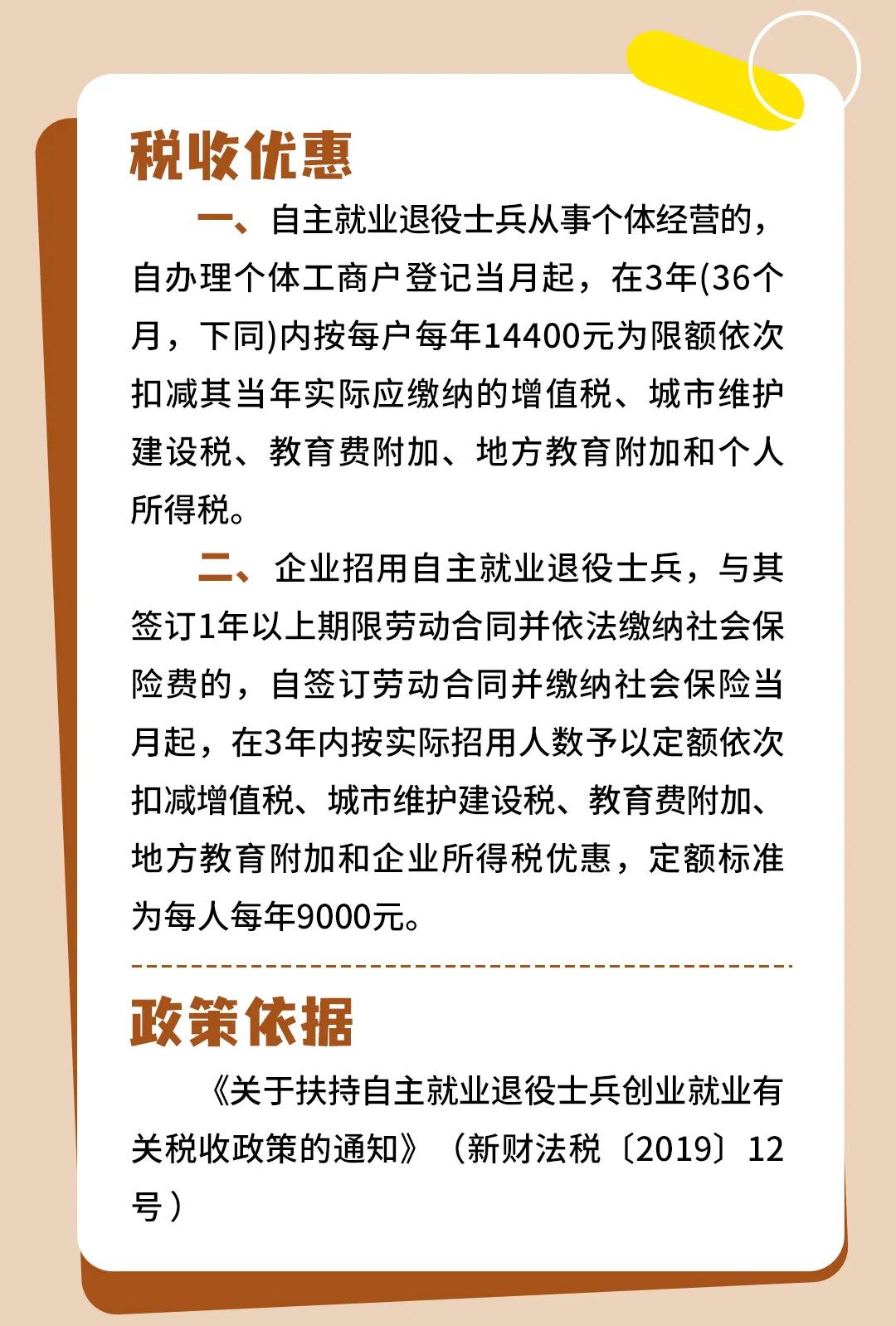 税收优惠

一、自主就业退役士兵从事个体经营的，自办理个体工商户登记当月起，在3年(36个月，下同)内按每户每年14400元为限额依次扣减其当年实际应缴纳的增值税、城市维护建设税、教育费附加、地方教育附加和个人所得税。

二、企业招用自主就业退役士兵，与其签订1年以上期限劳动合同并依法缴纳社会保险费的，自签订劳动合同并缴纳社会保险当月起，在3年内按实际招用人数予以定额依次扣减增值税、城市维护建设税、教育费附加、地方教育附加和企业所得税优惠，定额标准为每人每年9000元。

政策依据

《关于扶持自主就业退役士兵创业就业有关税收政策的通知》（新财法税〔2019〕12号）